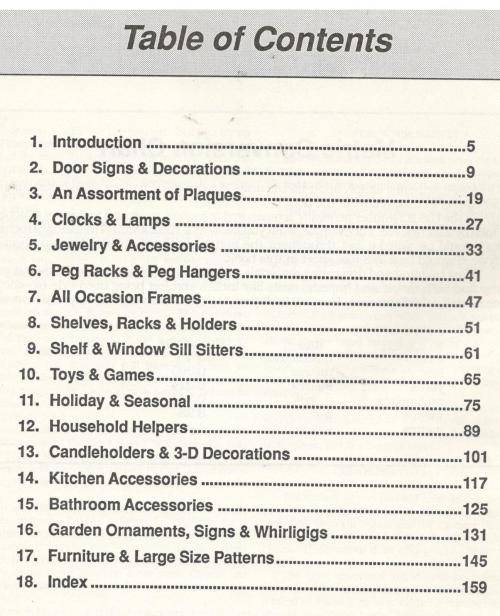 Table of Contents

1. Introduction 5
2. Door Signs & Decorations 9
3. An Assortment of Plaques 19
4. Clocks & Lamps 27
5. Jewelry & Accessories 33
6. Peg Racks & Peg Hangers 41
7. All Occasion Frames 47
8. Shelves, Racks & Holders 51
9. Shelf & Window Sill Sitters 61
10. Toys & Games 65
11. Holiday & Seasonal 75
12. Household Helpers 89
13. Candleholders & 3-D Decorations 101
14. Kitchen Accessories 117
15. Bathroom Accessories 125
16. Garden Ornaments, Signs & Whirligigs 131
17. Furniture & Large Size Patterns 145
18. Index 159